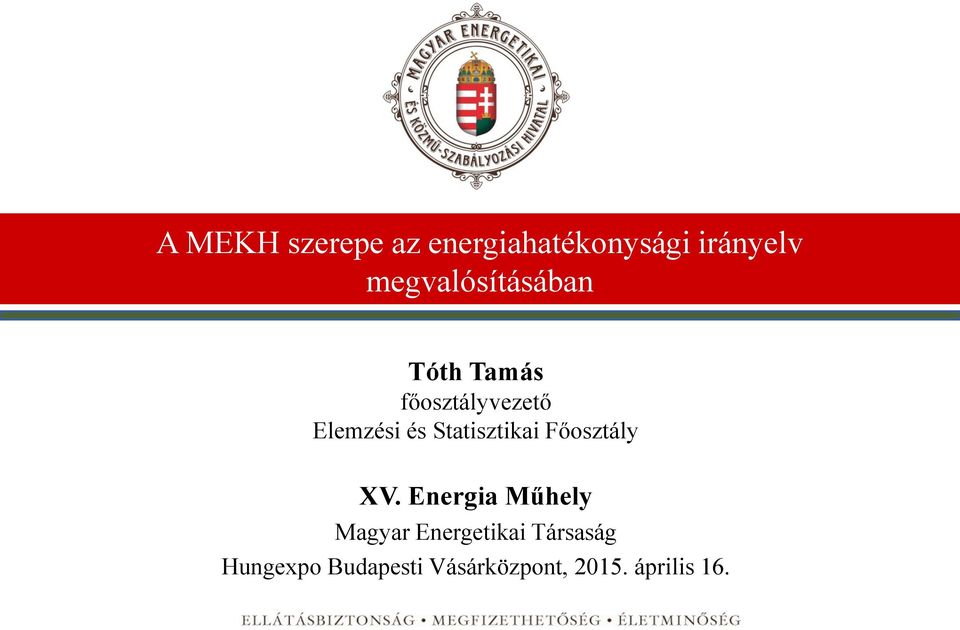 MAGYAR ENERGETIKAI ÉS KÖZMŰ-SZABÁLYOZÁSI HIVATAL

A MEKH szerepe az energiahatékonysági irányelv megvalósításában

Tóth Tamás
főosztályvezető
Elemzési és Statisztikai Főosztály

XV. Energia Műhely
Magyar Energetikai Társaság
Hungexpo Budapesti Vásárközpont, 2015. április 16.

ELLÁTÁSBIZTONSÁG • MEGFIZETHETŐSÉG • ÉLETMINŐSÉG